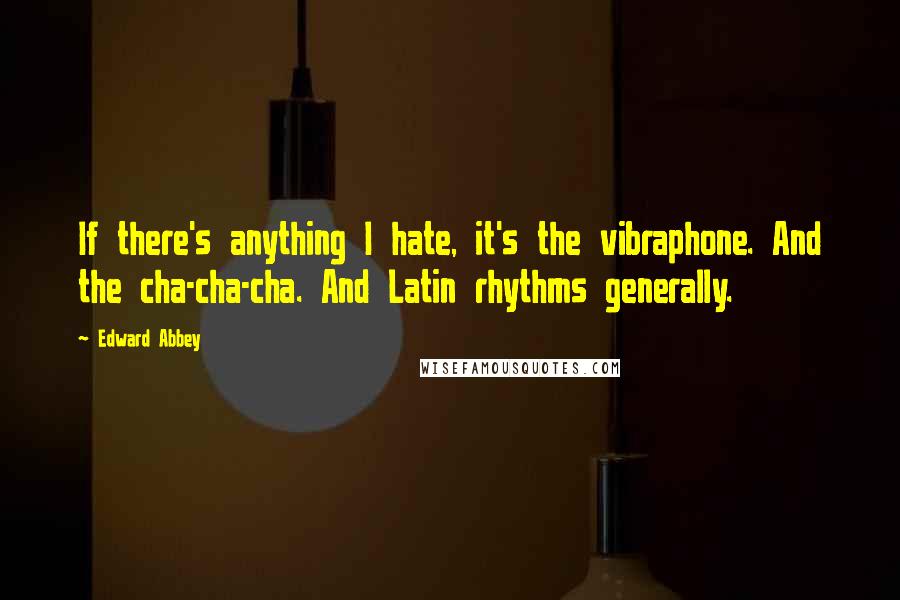 If there's anything I hate, it's the vibraphone. And the cha-cha-cha. And Latin rhythms generally.

~ Edward Abbey

WISEFAMOUSQUOTES.COM